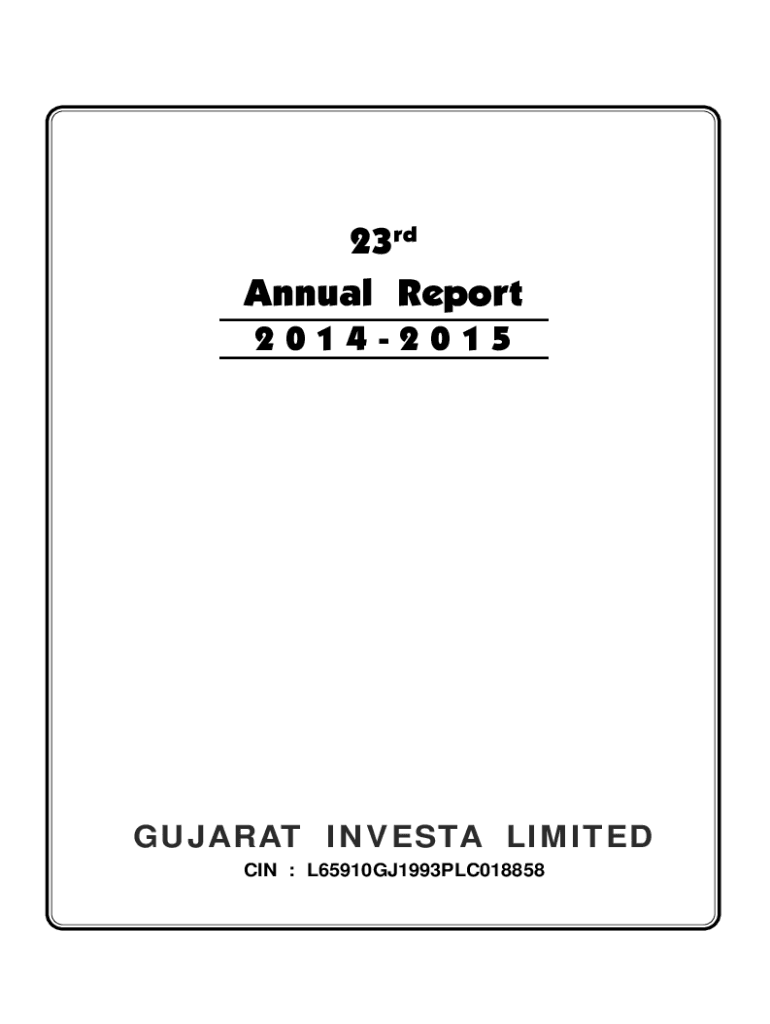 23rd

Annual Report

2014-2015

GUJARAT INVESTA LIMITED

CIN : L65910GJ1993PLC018858